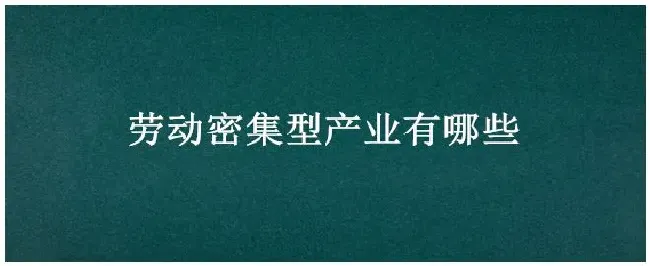 劳动密集型产业有哪些